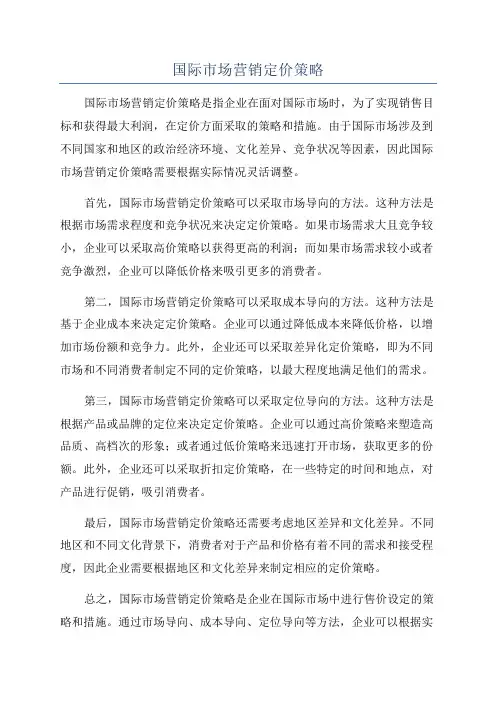 国际市场营销定价策略

国际市场营销定价策略是指企业在面对国际市场时，为了实现销售目标和获得最大利润，在定价方面采取的策略和措施。由于国际市场涉及到不同国家和地区的政治经济环境、文化差异、竞争状况等因素，因此国际市场营销定价策略需要根据实际情况灵活调整。

首先，国际市场营销定价策略可以采取市场导向的方法。这种方法是根据市场需求程度和竞争状况来决定定价策略。如果市场需求大且竞争较小，企业可以采取高价策略以获得更高的利润；而如果市场需求较小或者竞争激烈，企业可以降低价格来吸引更多的消费者。

第二，国际市场营销定价策略可以采取成本导向的方法。这种方法是基于企业成本来决定定价策略。企业可以通过降低成本来降低价格，以增加市场份额和竞争力。此外，企业还可以采取差异化定价策略，即为不同市场和不同消费者制定不同的定价策略，以最大程度地满足他们的需求。

第三，国际市场营销定价策略可以采取定位导向的方法。这种方法是根据产品或品牌的定位来决定定价策略。企业可以通过高价策略来塑造高品质、高档次的形象；或者通过低价策略来迅速打开市场，获取更多的份额。此外，企业还可以采取折扣定价策略，在一些特定的时间和地点，对产品进行促销，吸引消费者。

最后，国际市场营销定价策略还需要考虑地区差异和文化差异。不同地区和不同文化背景下，消费者对于产品和价格有着不同的需求和接受程度，因此企业需要根据地区和文化差异来制定相应的定价策略。

总之，国际市场营销定价策略是企业在国际市场中进行售价设定的策略和措施。通过市场导向、成本导向、定位导向等方法，企业可以根据实